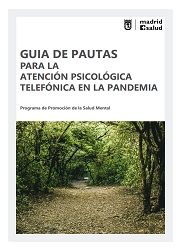 madrid
salud

GUIA DE PAUTAS
PARA LA
ATENCIÓN PSICOLÓGICA
TELEFÓNICA EN LA PANDEMIA

Programa de Promoción de la Salud Mental